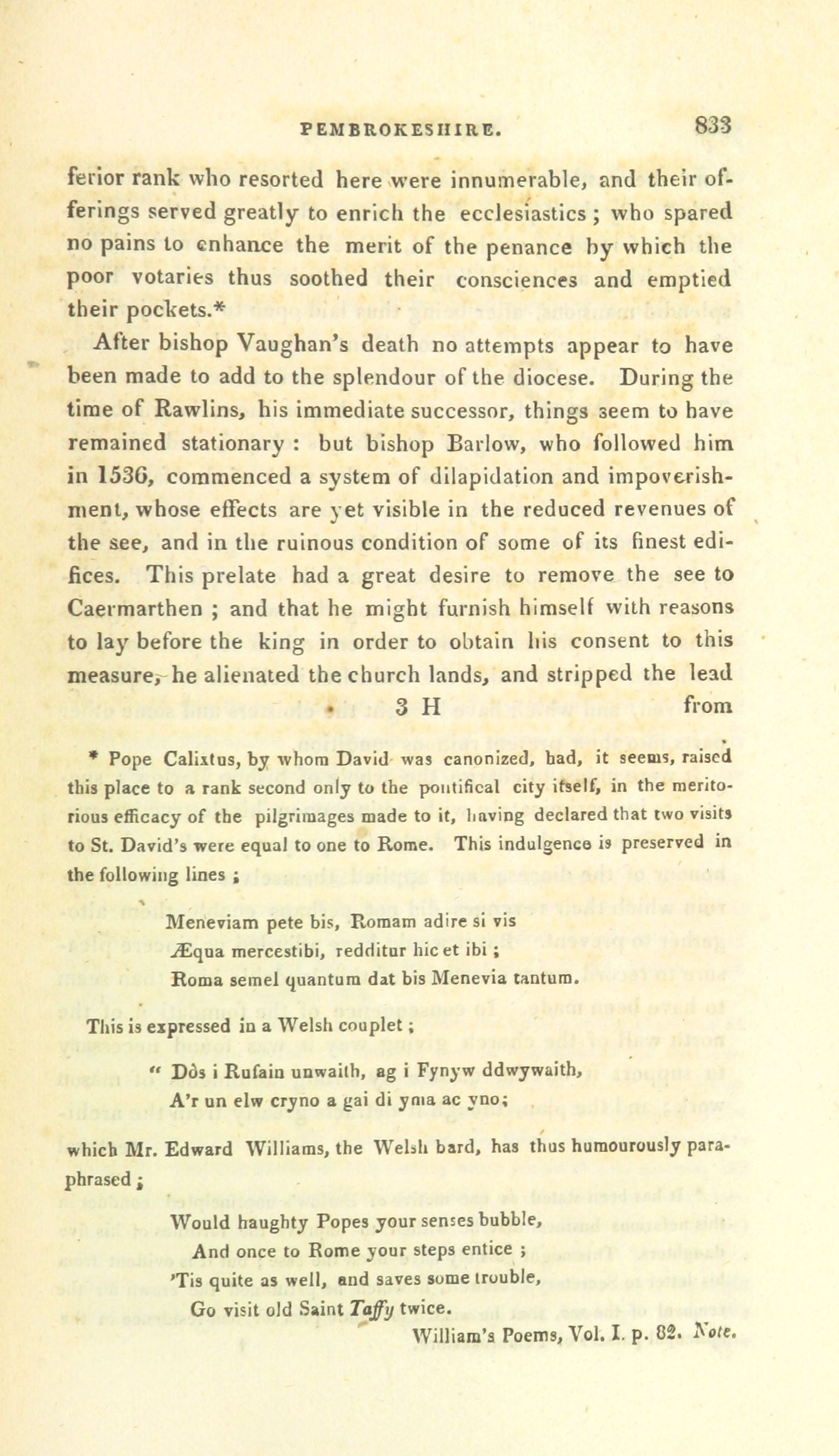 PEMBROKESHIRE. 833

ferior rank who resorted here were innumerable, and their offerings served greatly to enrich the ecclesiastics; who spared no pains to enhance the merit of the penance by which the poor votaries thus soothed their consciences and emptied their pockets.*

After bishop Vaughan's death no attempts appear to have been made to add to the splendour of the diocese. During the time of Rawlins, his immediate successor, things seem to have remained stationary: but bishop Barlow, who followed him in 1536, commenced a system of dilapidation and impoverishment, whose effects are yet visible in the reduced revenues of the see, and in the ruinous condition of some of its finest edifices. This prelate had a great desire to remove the see to Caermarthen; and that he might furnish himself with reasons to lay before the king in order to obtain his consent to this measure, he alienated the church lands, and stripped the lead

3 H from

* Pope Calixtus, by whom David was canonized, had, it seems, raised this place to a rank second only to the pontifical city itself, in the meritorious efficacy of the pilgrimages made to it, having declared that two visits to St. David's were equal to one to Rome. This indulgence is preserved in the following lines;

Meneviam pete bis, Romam adire si vis
Æqua mercestibi, redditur hic et ibi;
Roma semel quantum dat bis Menevia tantum.

This is expressed in a Welsh couplet;

" Dôs i Rufain unwaith, ag i Fynyw ddwywaith,
A'r un elw cryno a gai di yma ac yno;

which Mr. Edward Williams, the Welsh bard, has thus humourously paraphrased;

Would haughty Popes your senses bubble,
And once to Rome your steps entice;
'Tis quite as well, and saves some trouble,
Go visit old Saint Taffy twice.
William's Poems, Vol. I. p. 82. Note.